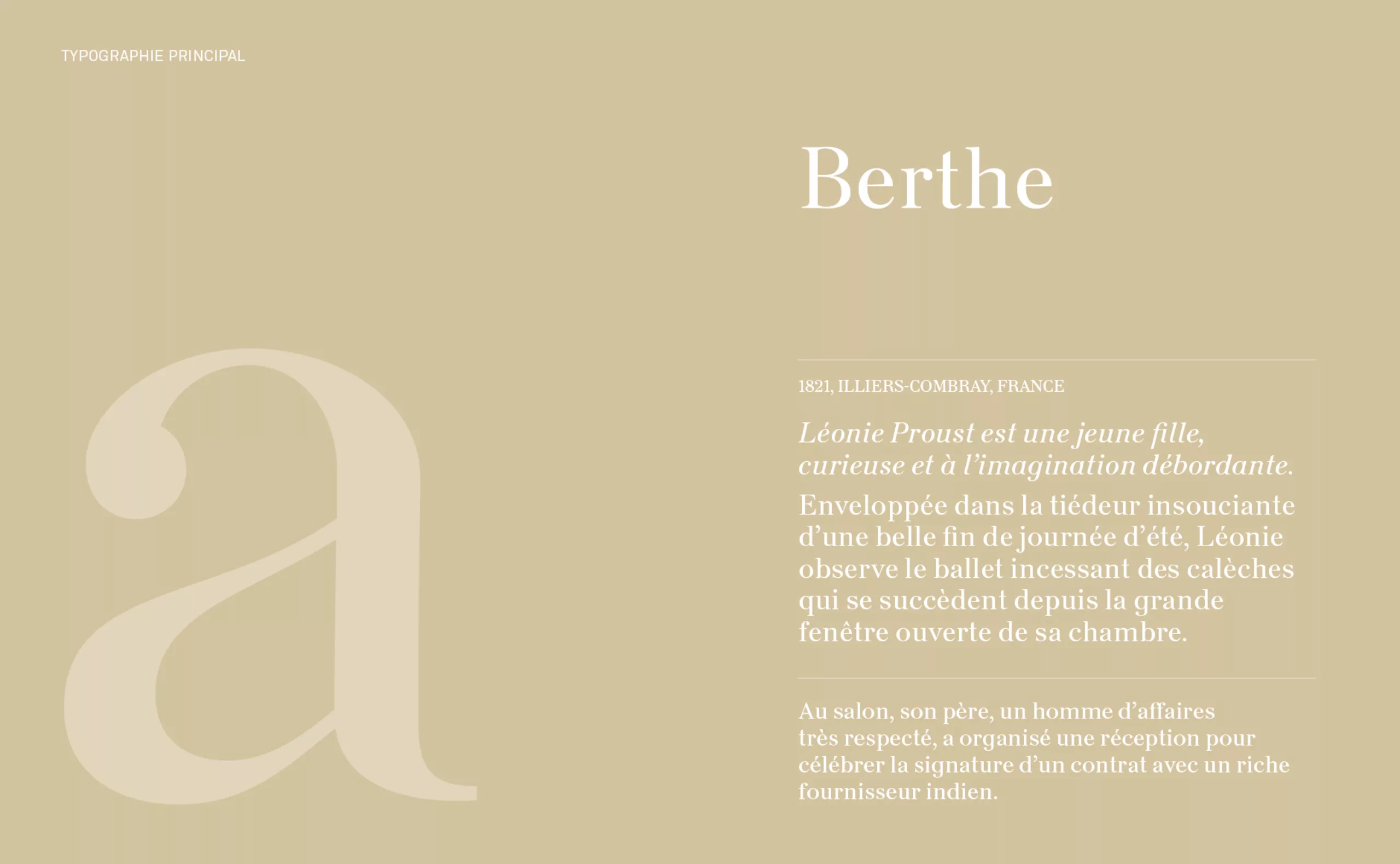 TYPOGRAPHIE PRINCIPAL

a

Berthe

1821, ILLIERS-COMBRAY, FRANCE

Léonie Proust est une jeune fille, curieuse et à l'imagination débordante.

Enveloppée dans la tiédeur insouciante d'une belle fin de journée d'été, Léonie observe le ballet incessant des calèches qui se succèdent depuis la grande fenêtre ouverte de sa chambre.

Au salon, son père, un homme d'affaires très respecté, a organisé une réception pour célébrer la signature d'un contrat avec un riche fournisseur indien.